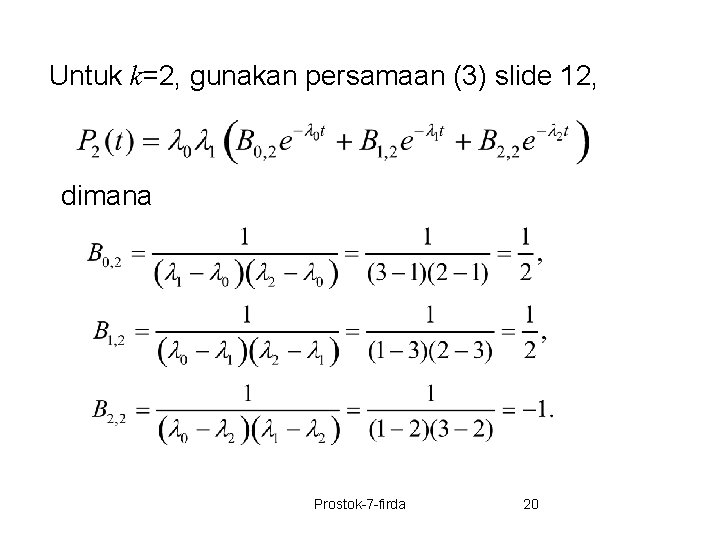 Untuk $k$=2, gunakan persamaan (3) slide 12,

$P_2(t) = \lambda_0 \lambda_1 \left( B_{0,2} e^{-\lambda_0 t} + B_{1,2} e^{-\lambda_1 t} + B_{2,2} e^{-\lambda_2 t} \right)$

dimana

$B_{0,2} = \frac{1}{(\lambda_1 - \lambda_0)(\lambda_2 - \lambda_0)} = \frac{1}{(3-1)(2-1)} = \frac{1}{2},$

$B_{1,2} = \frac{1}{(\lambda_0 - \lambda_1)(\lambda_2 - \lambda_1)} = \frac{1}{(1-3)(2-3)} = \frac{1}{2},$

$B_{2,2} = \frac{1}{(\lambda_0 - \lambda_2)(\lambda_1 - \lambda_2)} = \frac{1}{(1-2)(3-2)} = -1.$

Prostok-7-firda

20